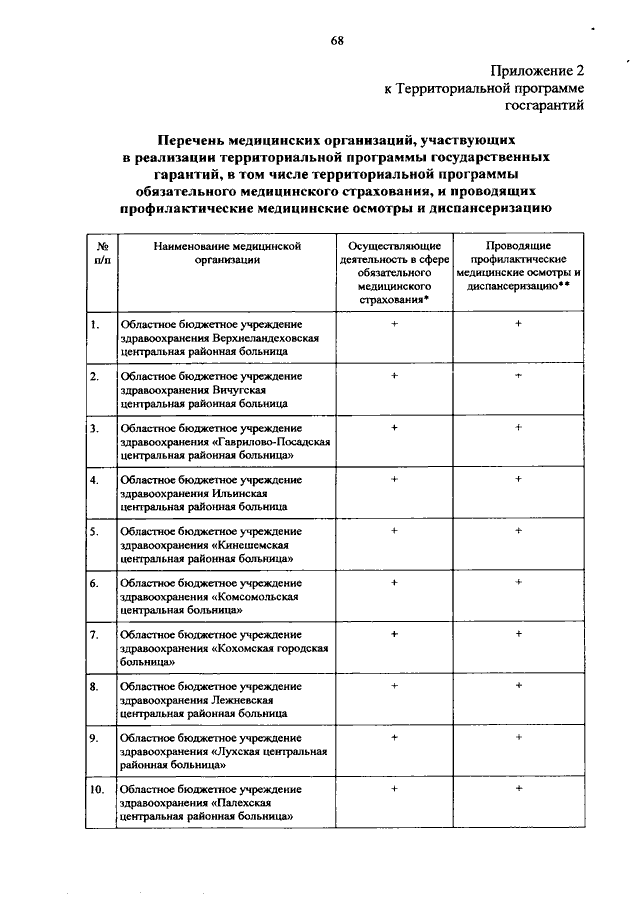 68

Приложение 2
к Территориальной программе
госгарантий

Перечень медицинских организаций, участвующих в реализации территориальной программы государственных гарантий, в том числе территориальной программы обязательного медицинского страхования, и проводящих профилактические медицинские осмотры и диспансеризацию

| № п/п | Наименование медицинской организации | Осуществляющие деятельность в сфере обязательного медицинского страхования* | Проводящие профилактические медицинские осмотры и диспансеризацию** |
|---|---|---|---|
| 1. | Областное бюджетное учреждение здравоохранения Верхнеландеховская центральная районная больница | + | + |
| 2. | Областное бюджетное учреждение здравоохранения Вичугская центральная районная больница | + | + |
| 3. | Областное бюджетное учреждение здравоохранения «Гаврилово-Посадская центральная районная больница» | + | + |
| 4. | Областное бюджетное учреждение здравоохранения Ильинская центральная районная больница | + | + |
| 5. | Областное бюджетное учреждение здравоохранения «Кинешемская центральная районная больница» | + | + |
| 6. | Областное бюджетное учреждение здравоохранения «Комсомольская центральная больница» | + | + |
| 7. | Областное бюджетное учреждение здравоохранения «Кохомская городская больница» | + | + |
| 8. | Областное бюджетное учреждение здравоохранения Лежневская центральная районная больница | + | + |
| 9. | Областное бюджетное учреждение здравоохранения «Лухская центральная районная больница» | + | + |
| 10. | Областное бюджетное учреждение здравоохранения «Палехская центральная районная больница» | + | + |